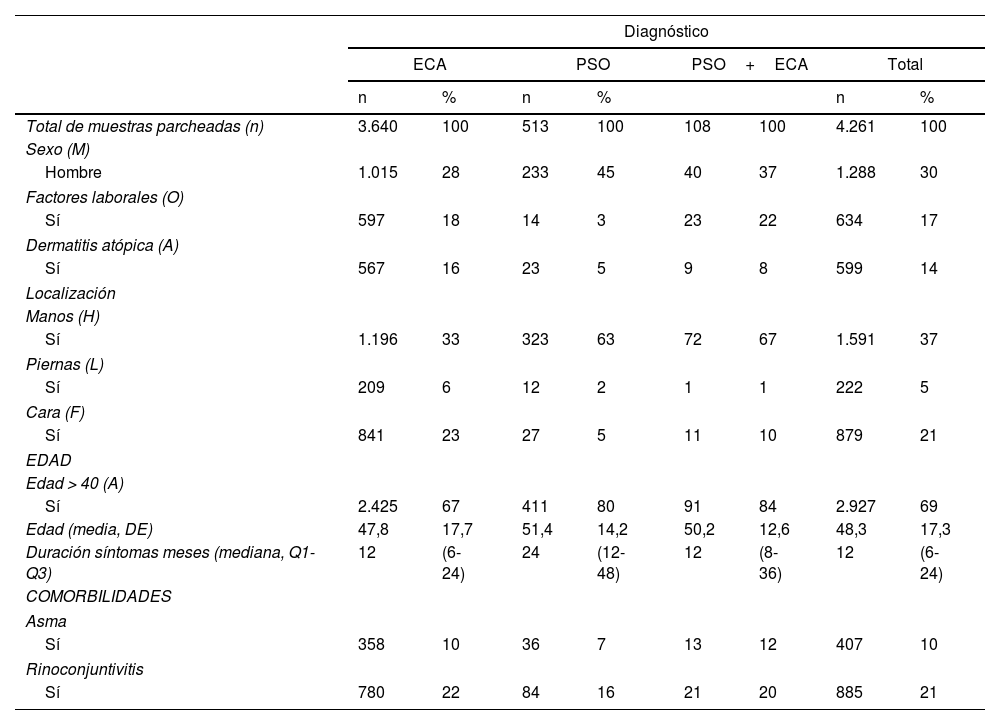 | | Diagnóstico | | | | | | | |
|---|---|---|---|---|---|---|---|---|
| | ECA | | PSO | | PSO + ECA | | Total | |
| | n | % | n | % | | | n | % |
| Total de muestras parcheadas (n) | 3.640 | 100 | 513 | 100 | 108 | 100 | 4.261 | 100 |
| Sexo (M) | | | | | | | | |
| Hombre | 1.015 | 28 | 233 | 45 | 40 | 37 | 1.288 | 30 |
| Factores laborales (O) | | | | | | | | |
| Sí | 597 | 18 | 14 | 3 | 23 | 22 | 634 | 17 |
| Dermatitis atópica (A) | | | | | | | | |
| Sí | 567 | 16 | 23 | 5 | 9 | 8 | 599 | 14 |
| Localización | | | | | | | | |
| Manos (H) | | | | | | | | |
| Sí | 1.196 | 33 | 323 | 63 | 72 | 67 | 1.591 | 37 |
| Piernas (L) | | | | | | | | |
| Sí | 209 | 6 | 12 | 2 | 1 | 1 | 222 | 5 |
| Cara (F) | | | | | | | | |
| Sí | 841 | 23 | 27 | 5 | 11 | 10 | 879 | 21 |
| EDAD | | | | | | | | |
| Edad > 40 (A) | | | | | | | | |
| Sí | 2.425 | 67 | 411 | 80 | 91 | 84 | 2.927 | 69 |
| Edad (media, DE) | 47,8 | 17,7 | 51,4 | 14,2 | 50,2 | 12,6 | 48,3 | 17,3 |
| Duración síntomas meses (mediana, Q1-Q3) | 12 | (6-24) | 24 | (12-48) | 12 | (8-36) | 12 | (6-24) |
| COMORBILIDADES | | | | | | | | |
| Asma | | | | | | | | |
| Sí | 358 | 10 | 36 | 7 | 13 | 12 | 407 | 10 |
| Rinoconjuntivitis | | | | | | | | |
| Sí | 780 | 22 | 84 | 16 | 21 | 20 | 885 | 21 |